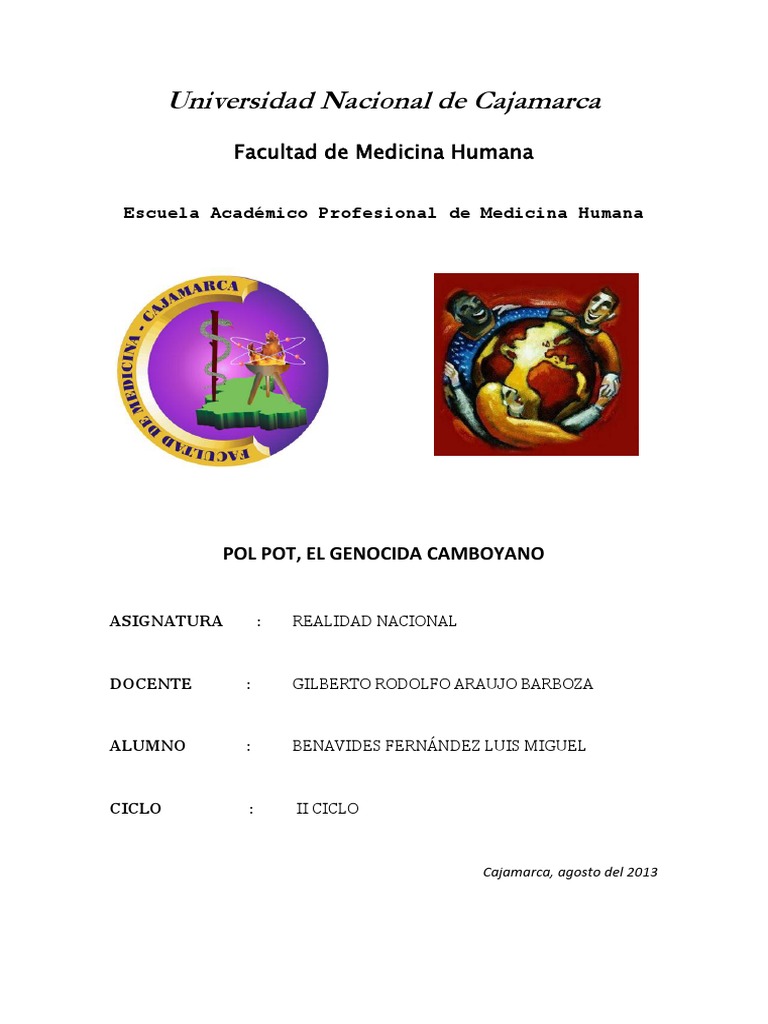 Universidad Nacional de Cajamarca

Facultad de Medicina Humana

Escuela Académico Profesional de Medicina Humana

FACULTAD DE MEDICINA - CAJAMARCA

POL POT, EL GENOCIDA CAMBOYANO

ASIGNATURA : REALIDAD NACIONAL

DOCENTE : GILBERTO RODOLFO ARAUJO BARBOZA

ALUMNO : BENAVIDES FERNÁNDEZ LUIS MIGUEL

CICLO : II CICLO

Cajamarca, agosto del 2013